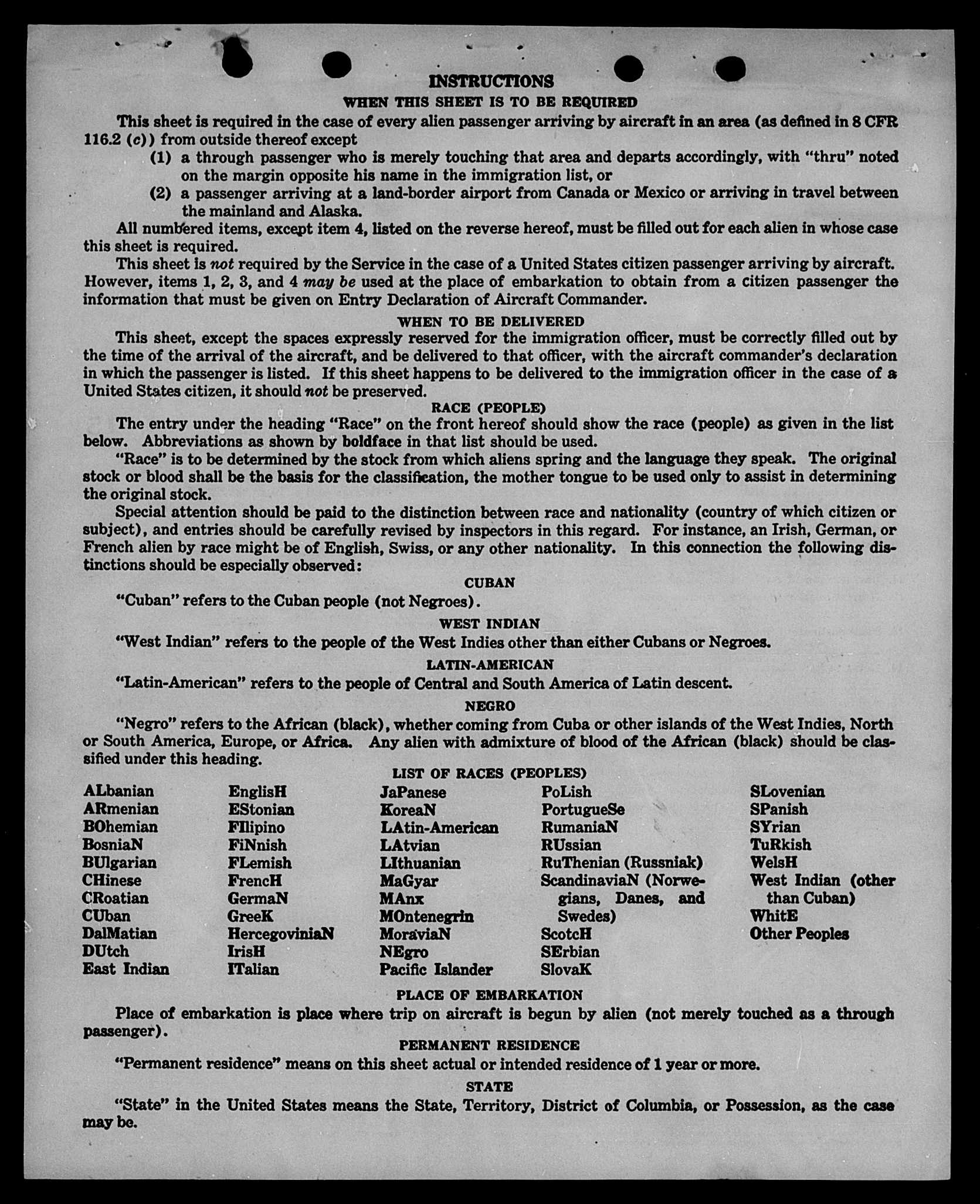 INSTRUCTIONS

WHEN THIS SHEET IS TO BE REQUIRED

This sheet is required in the case of every alien passenger arriving by aircraft in an area (as defined in 8 CFR 116.2 (c)) from outside thereof except

(1) a through passenger who is merely touching that area and departs accordingly, with "thru" noted on the margin opposite his name in the immigration list, or

(2) a passenger arriving at a land-border airport from Canada or Mexico or arriving in travel between the mainland and Alaska.

All numbered items, except item 4, listed on the reverse hereof, must be filled out for each alien in whose case this sheet is required.

This sheet is not required by the Service in the case of a United States citizen passenger arriving by aircraft. However, items 1, 2, 3, and 4 may be used at the place of embarkation to obtain from a citizen passenger the information that must be given on Entry Declaration of Aircraft Commander.

WHEN TO BE DELIVERED

This sheet, except the spaces expressly reserved for the immigration officer, must be correctly filled out by the time of the arrival of the aircraft, and be delivered to that officer, with the aircraft commander's declaration in which the passenger is listed. If this sheet happens to be delivered to the immigration officer in the case of a United States citizen, it should not be preserved.

RACE (PEOPLE)

The entry under the heading "Race" on the front hereof should show the race (people) as given in the list below. Abbreviations as shown by boldface in that list should be used.

"Race" is to be determined by the stock from which aliens spring and the language they speak. The original stock or blood shall be the basis for the classification, the mother tongue to be used only to assist in determining the original stock.

Special attention should be paid to the distinction between race and nationality (country of which citizen or subject), and entries should be carefully revised by inspectors in this regard. For instance, an Irish, German, or French alien by race might be of English, Swiss, or any other nationality. In this connection the following distinctions should be especially observed:

CUBAN

"Cuban" refers to the Cuban people (not Negroes).

WEST INDIAN

"West Indian" refers to the people of the West Indies other than either Cubans or Negroes.

LATIN-AMERICAN

"Latin-American" refers to the people of Central and South America of Latin descent.

NEGRO

"Negro" refers to the African (black), whether coming from Cuba or other islands of the West Indies, North or South America, Europe, or Africa. Any alien with admixture of blood of the African (black) should be classified under this heading.

LIST OF RACES (PEOPLES)

ALbanian
ARmenian
BOhemian
BosniaN
BUlgarian
CHinese
CRoatian
CUban
DalMatian
DUtch
East Indian

EnglisH
EStonian
FIlipino
FiNnish
FLemish
FrencH
GermaN
GreeK
HercegoviniaN
IrisH
ITalian

JaPanese
KoreaN
LAtin-American
LAtvian
LIthuanian
MaGyar
MAnx
MOntenegrin
MoraviaN
NEgro
Pacific Islander

PoLish
PortugueSe
RumaniaN
RUssian
RuThenian (Russniak)
ScandinaviaN (Norwegians, Danes, and Swedes)
ScotcH
SErbian
SlovaK

SLovenian
SPanish
SYrian
TuRkish
WelsH
West Indian (other than Cuban)
WhitE
Other Peoples

PLACE OF EMBARKATION

Place of embarkation is place where trip on aircraft is begun by alien (not merely touched as a through passenger).

PERMANENT RESIDENCE

"Permanent residence" means on this sheet actual or intended residence of 1 year or more.

STATE

"State" in the United States means the State, Territory, District of Columbia, or Possession, as the case may be.